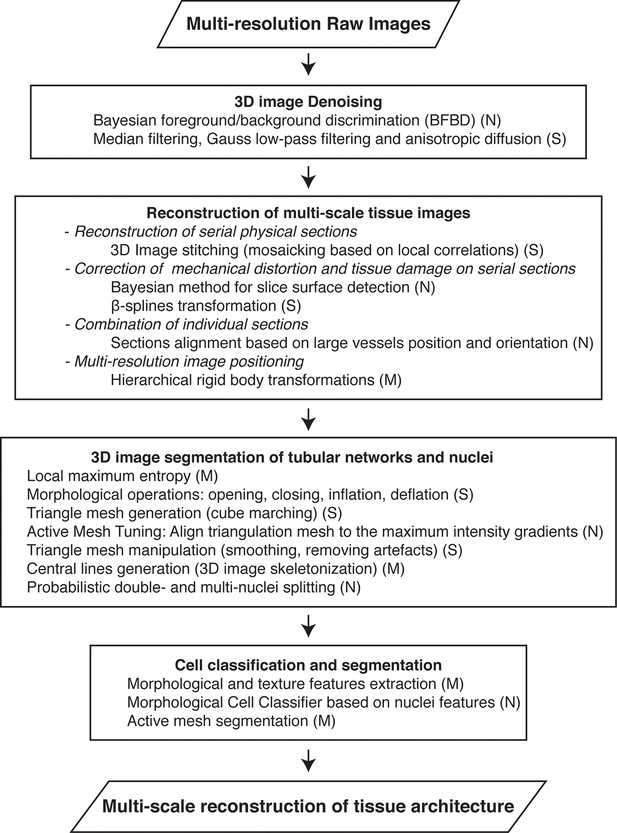 Multi-resolution Raw Images

3D image Denoising
Bayesian foreground/background discrimination (BFBD) (N)
Median filtering, Gauss low-pass filtering and anisotropic diffusion (S)

Reconstruction of multi-scale tissue images
- Reconstruction of serial physical sections
3D Image stitching (mosaicking based on local correlations) (S)
- Correction of mechanical distortion and tissue damage on serial sections
Bayesian method for slice surface detection (N)
β-splines transformation (S)
- Combination of individual sections
Sections alignment based on large vessels position and orientation (N)
- Multi-resolution image positioning
Hierarchical rigid body transformations (M)

3D image segmentation of tubular networks and nuclei
Local maximum entropy (M)
Morphological operations: opening, closing, inflation, deflation (S)
Triangle mesh generation (cube marching) (S)
Active Mesh Tuning: Align triangulation mesh to the maximum intensity gradients (N)
Triangle mesh manipulation (smoothing, removing artefacts) (S)
Central lines generation (3D image skeletonization) (M)
Probabilistic double- and multi-nuclei splitting (N)

Cell classification and segmentation
Morphological and texture features extraction (M)
Morphological Cell Classifier based on nuclei features (N)
Active mesh segmentation (M)

Multi-scale reconstruction of tissue architecture